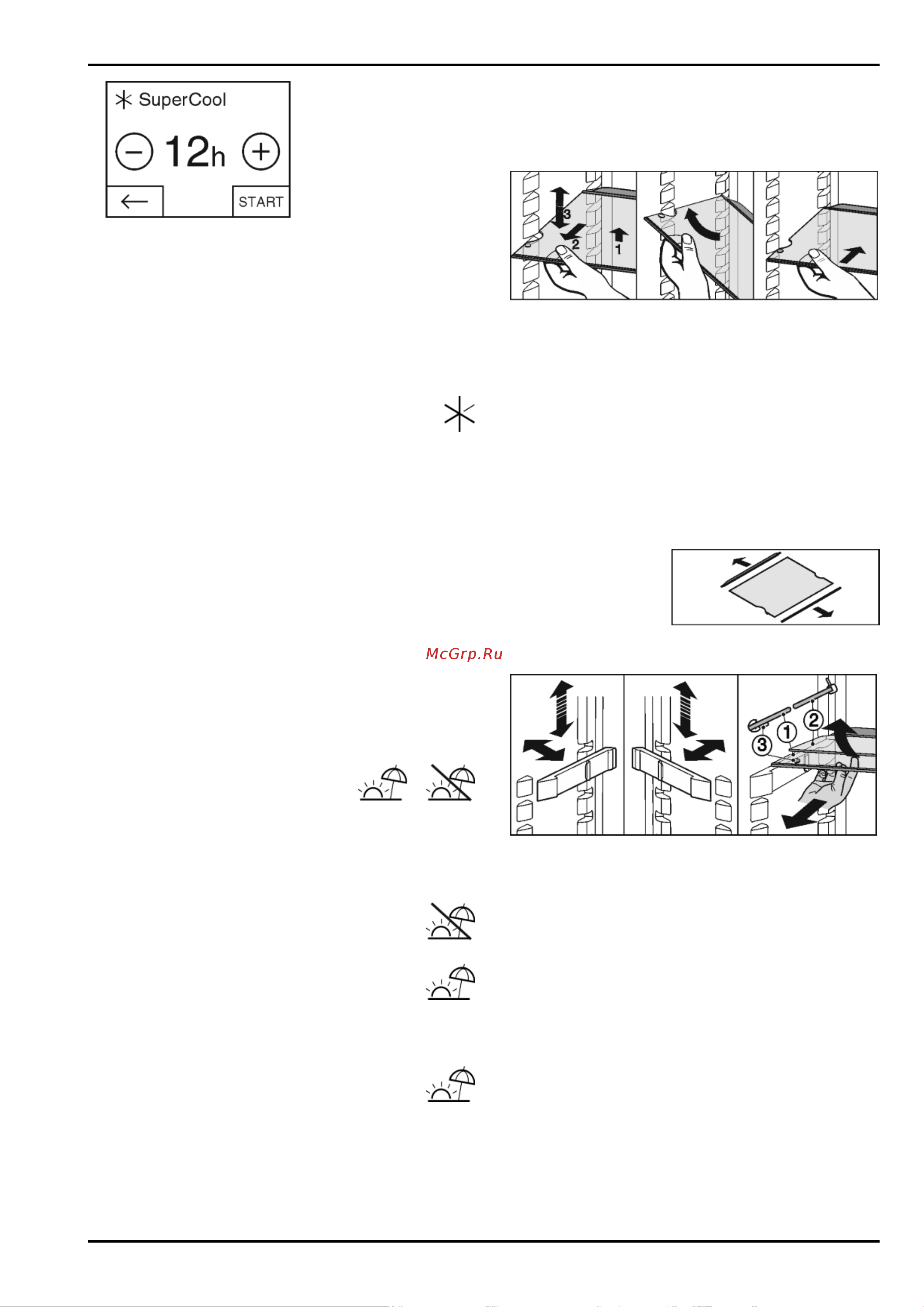 SuperCool
12h
START

3
2
1

McGrp.Ru

3
1
2